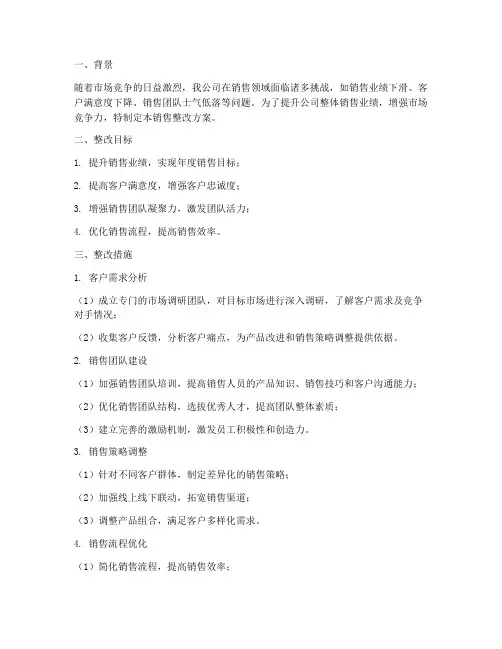 一、背景

随着市场竞争的日益激烈，我公司在销售领域面临诸多挑战，如销售业绩下滑、客户满意度下降、销售团队士气低落等问题。为了提升公司整体销售业绩，增强市场竞争力，特制定本销售整改方案。

二、整改目标

1. 提升销售业绩，实现年度销售目标；

2. 提高客户满意度，增强客户忠诚度；

3. 增强销售团队凝聚力，激发团队活力；

4. 优化销售流程，提高销售效率。

三、整改措施

1. 客户需求分析

（1）成立专门的市场调研团队，对目标市场进行深入调研，了解客户需求及竞争对手情况；

（2）收集客户反馈，分析客户痛点，为产品改进和销售策略调整提供依据。

2. 销售团队建设

（1）加强销售团队培训，提高销售人员的产品知识、销售技巧和客户沟通能力；

（2）优化销售团队结构，选拔优秀人才，提高团队整体素质；

（3）建立完善的激励机制，激发员工积极性和创造力。

3. 销售策略调整

（1）针对不同客户群体，制定差异化的销售策略；

（2）加强线上线下联动，拓宽销售渠道；

（3）调整产品组合，满足客户多样化需求。

4. 销售流程优化

（1）简化销售流程，提高销售效率；